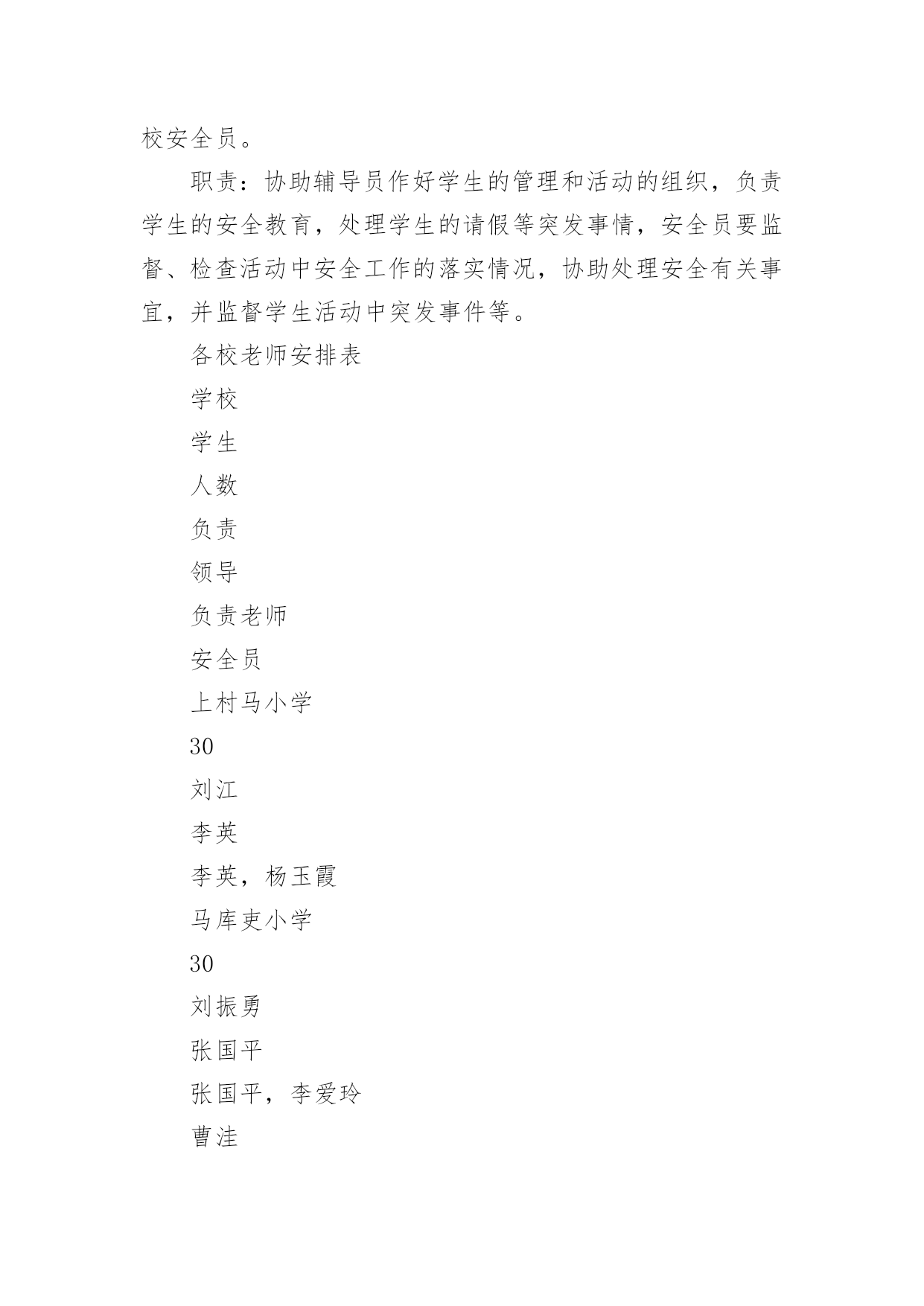 校安全员。

职责：协助辅导员作好学生的管理和活动的组织，负责学生的安全教育，处理学生的请假等突发事情，安全员要监督、检查活动中安全工作的落实情况，协助处理安全有关事宜，并监督学生活动中突发事件等。

各校老师安排表

学校

学生

人数

负责

领导

负责老师

安全员

上村马小学

30

刘江

李英

李英，杨玉霞

马库吏小学

30

刘振勇

张国平

张国平，李爱玲

曹洼